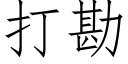 打勘